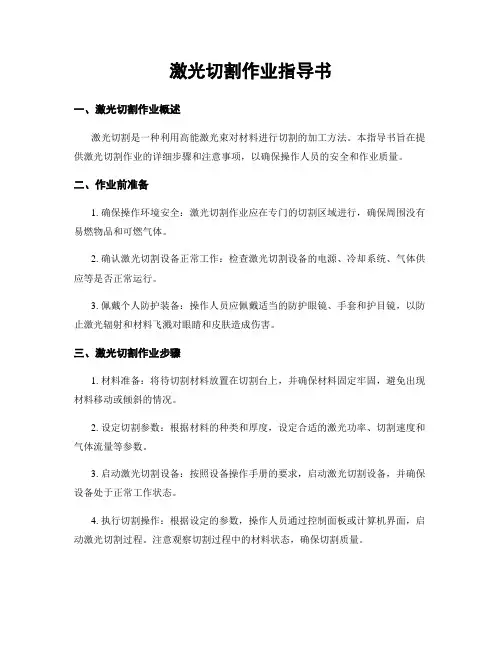 激光切割作业指导书

一、激光切割作业概述

激光切割是一种利用高能激光束对材料进行切割的加工方法。本指导书旨在提供激光切割作业的详细步骤和注意事项，以确保操作人员的安全和作业质量。

二、作业前准备

1. 确保操作环境安全：激光切割作业应在专门的切割区域进行，确保周围没有易燃物品和可燃气体。

2. 确认激光切割设备正常工作：检查激光切割设备的电源、冷却系统、气体供应等是否正常运行。

3. 佩戴个人防护装备：操作人员应佩戴适当的防护眼镜、手套和护目镜，以防止激光辐射和材料飞溅对眼睛和皮肤造成伤害。

三、激光切割作业步骤

1. 材料准备：将待切割材料放置在切割台上，并确保材料固定牢固，避免出现材料移动或倾斜的情况。

2. 设定切割参数：根据材料的种类和厚度，设定合适的激光功率、切割速度和气体流量等参数。

3. 启动激光切割设备：按照设备操作手册的要求，启动激光切割设备，并确保设备处于正常工作状态。

4. 执行切割操作：根据设定的参数，操作人员通过控制面板或计算机界面，启动激光切割过程。注意观察切割过程中的材料状态，确保切割质量。